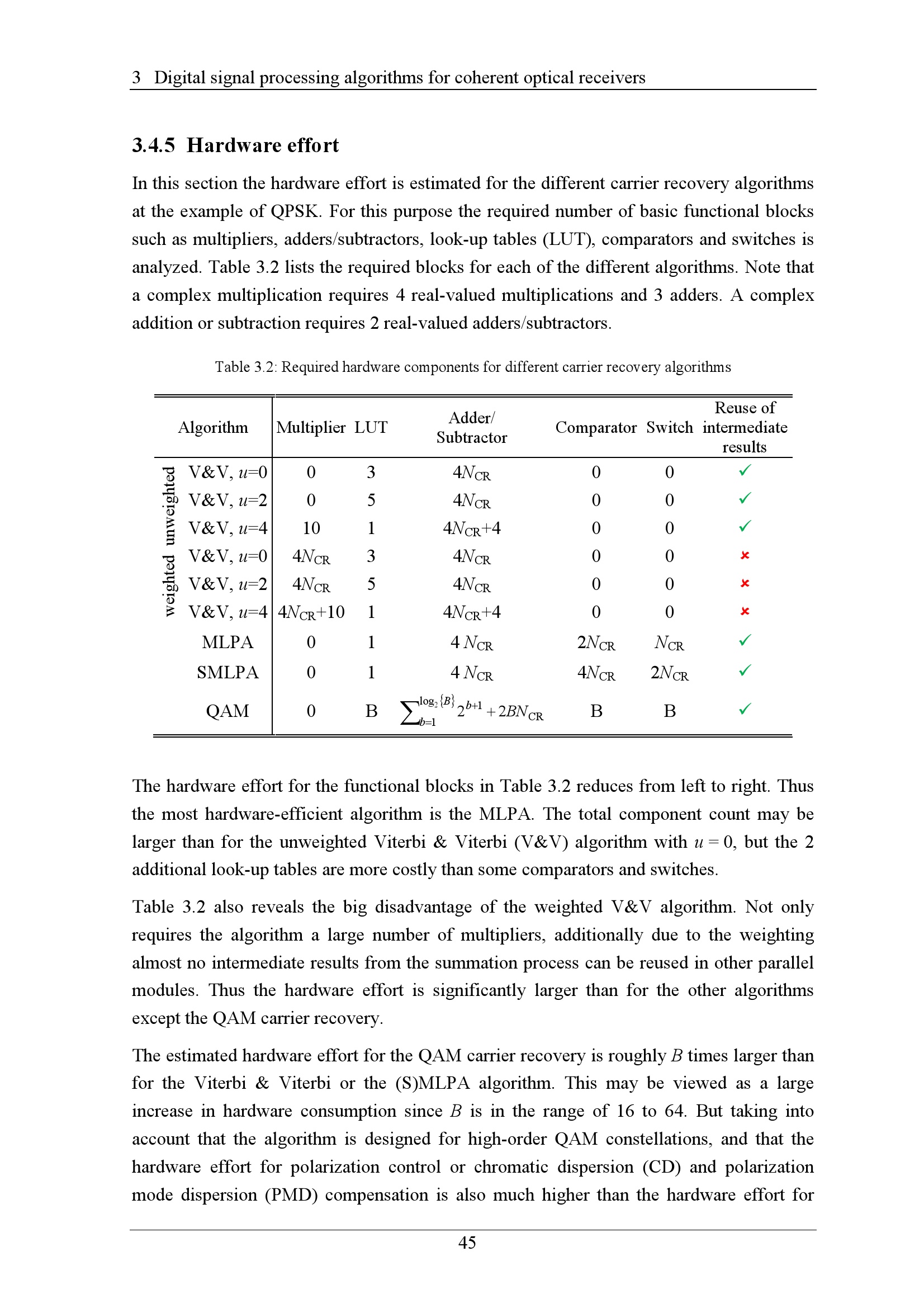 3 Digital signal processing algorithms for coherent optical receivers

3.4.5 Hardware effort

In this section the hardware effort is estimated for the different carrier recovery algorithms at the example of QPSK. For this purpose the required number of basic functional blocks such as multipliers, adders/subtractors, look-up tables (LUT), comparators and switches is analyzed. Table 3.2 lists the required blocks for each of the different algorithms. Note that a complex multiplication requires 4 real-valued multiplications and 3 adders. A complex addition or subtraction requires 2 real-valued adders/subtractors.

Table 3.2: Required hardware components for different carrier recovery algorithms

| | Algorithm | Multiplier | LUT | Adder/ Subtractor | Comparator | Switch | Reuse of intermediate results |
|---|---|---|---|---|---|---|---|
| unweighted | V&V, $u$=0 | 0 | 3 | $4N_{CR}$ | 0 | 0 | ✓ |
| unweighted | V&V, $u$=2 | 0 | 5 | $4N_{CR}$ | 0 | 0 | ✓ |
| unweighted | V&V, $u$=4 | 10 | 1 | $4N_{CR}+4$ | 0 | 0 | ✓ |
| weighted | V&V, $u$=0 | $4N_{CR}$ | 3 | $4N_{CR}$ | 0 | 0 | × |
| weighted | V&V, $u$=2 | $4N_{CR}$ | 5 | $4N_{CR}$ | 0 | 0 | × |
| weighted | V&V, $u$=4 | $4N_{CR}+10$ | 1 | $4N_{CR}+4$ | 0 | 0 | × |
| | MLPA | 0 | 1 | $4\,N_{CR}$ | $2N_{CR}$ | $N_{CR}$ | ✓ |
| | SMLPA | 0 | 1 | $4\,N_{CR}$ | $4N_{CR}$ | $2N_{CR}$ | ✓ |
| | QAM | 0 | B | $\sum_{b=1}^{\log_2\{B\}} 2^{b+1} + 2BN_{CR}$ | B | B | ✓ |

The hardware effort for the functional blocks in Table 3.2 reduces from left to right. Thus the most hardware-efficient algorithm is the MLPA. The total component count may be larger than for the unweighted Viterbi & Viterbi (V&V) algorithm with $u = 0$, but the 2 additional look-up tables are more costly than some comparators and switches.

Table 3.2 also reveals the big disadvantage of the weighted V&V algorithm. Not only requires the algorithm a large number of multipliers, additionally due to the weighting almost no intermediate results from the summation process can be reused in other parallel modules. Thus the hardware effort is significantly larger than for the other algorithms except the QAM carrier recovery.

The estimated hardware effort for the QAM carrier recovery is roughly $B$ times larger than for the Viterbi & Viterbi or the (S)MLPA algorithm. This may be viewed as a large increase in hardware consumption since $B$ is in the range of 16 to 64. But taking into account that the algorithm is designed for high-order QAM constellations, and that the hardware effort for polarization control or chromatic dispersion (CD) and polarization mode dispersion (PMD) compensation is also much higher than the hardware effort for

45